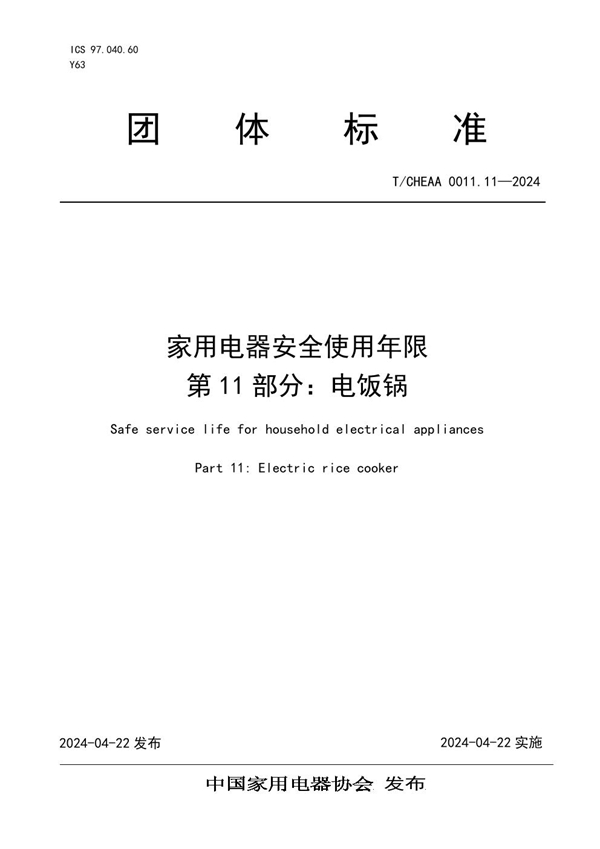 ICS 97.040.60
Y63

团 体 标 准

T/CHEAA 0011.11—2024

家用电器安全使用年限
第 11 部分：电饭锅

Safe service life for household electrical appliances

Part 11: Electric rice cooker

2024-04-22 发布

2024-04-22 实施

中国家用电器协会 发布